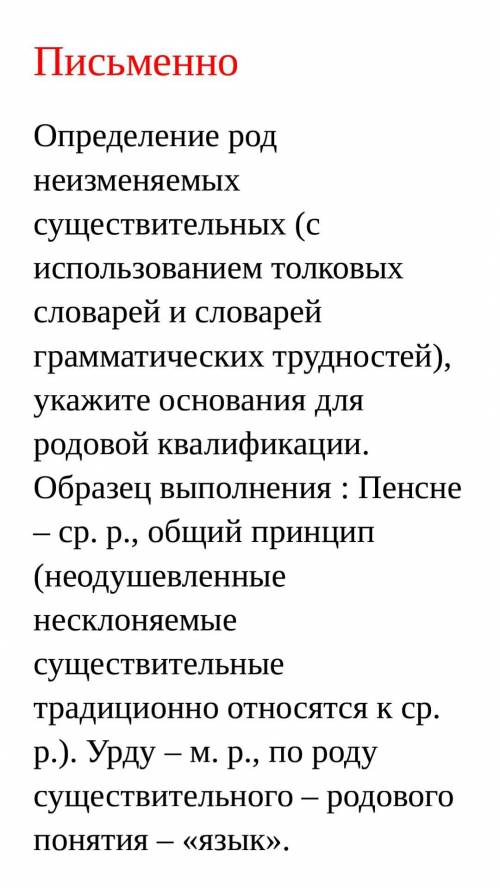 Письменно

Определение род неизменяемых существительных (с использованием толковых словарей и словарей грамматических трудностей), укажите основания для родовой квалификации. Образец выполнения : Пенсне – ср. р., общий принцип (неодушевленные несклоняемые существительные традиционно относятся к ср. р.). Урду – м. р., по роду существительного – родового понятия – «язык».